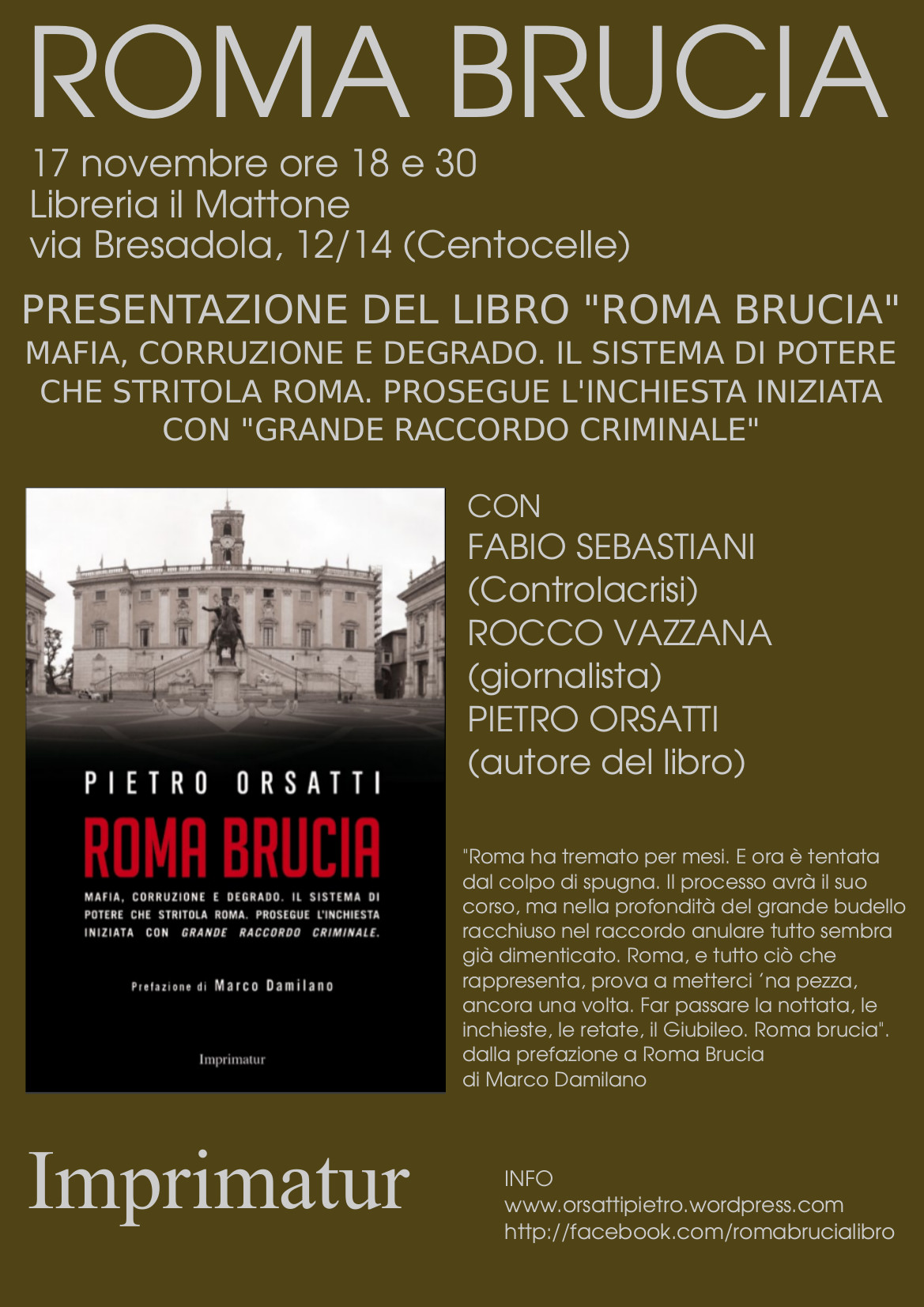 ROMA BRUCIA

17 novembre ore 18 e 30
Libreria il Mattone
via Bresadola, 12/14 (Centocelle)

PRESENTAZIONE DEL LIBRO "ROMA BRUCIA"
MAFIA, CORRUZIONE E DEGRADO. IL SISTEMA DI POTERE CHE STRITOLA ROMA. PROSEGUE L'INCHIESTA INIZIATA CON "GRANDE RACCORDO CRIMINALE"

PIETRO ORSATTI
ROMA BRUCIA
MAFIA, CORRUZIONE E DEGRADO. IL SISTEMA DI POTERE CHE STRITOLA ROMA. PROSEGUE L'INCHIESTA INIZIATA CON GRANDE RACCORDO CRIMINALE.
Prefazione di Marco Damilano
Imprimatur

CON
FABIO SEBASTIANI
(Controlacrisi)
ROCCO VAZZANA
(giornalista)
PIETRO ORSATTI
(autore del libro)

"Roma ha tremato per mesi. E ora è tentata dal colpo di spugna. Il processo avrà il suo corso, ma nella profondità del grande budello racchiuso nel raccordo anulare tutto sembra già dimenticato. Roma, e tutto ciò che rappresenta, prova a metterci 'na pezza, ancora una volta. Far passare la nottata, le inchieste, le retate, il Giubileo. Roma brucia".
dalla prefazione a Roma Brucia
di Marco Damilano

Imprimatur

INFO
www.orsattipietro.wordpress.com
http://facebook.com/romabrucialibro